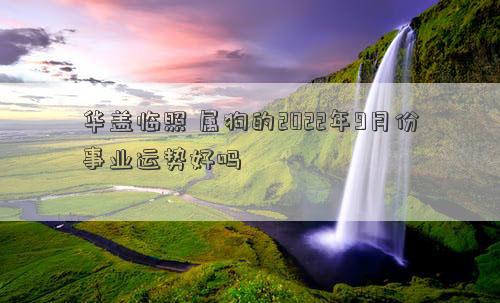 华盖临照 属狗的2022年9月份事业运势好吗